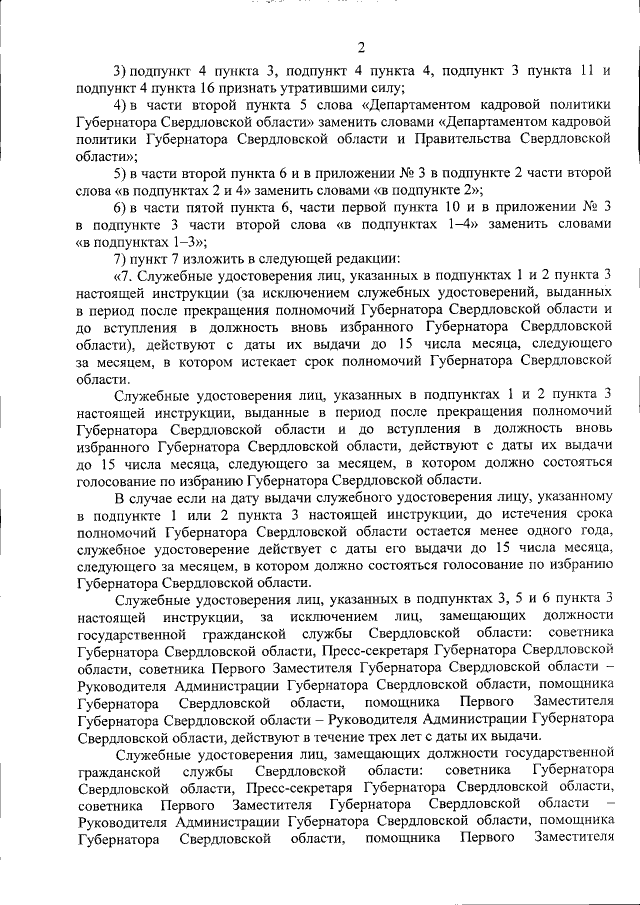 2

3) подпункт 4 пункта 3, подпункт 4 пункта 4, подпункт 3 пункта 11 и подпункт 4 пункта 16 признать утратившими силу;

4) в части второй пункта 5 слова «Департаментом кадровой политики Губернатора Свердловской области» заменить словами «Департаментом кадровой политики Губернатора Свердловской области и Правительства Свердловской области»;

5) в части второй пункта 6 и в приложении № 3 в подпункте 2 части второй слова «в подпунктах 2 и 4» заменить словами «в подпункте 2»;

6) в части пятой пункта 6, части первой пункта 10 и в приложении № 3 в подпункте 3 части второй слова «в подпунктах 1–4» заменить словами «в подпунктах 1–3»;

7) пункт 7 изложить в следующей редакции:

«7. Служебные удостоверения лиц, указанных в подпунктах 1 и 2 пункта 3 настоящей инструкции (за исключением служебных удостоверений, выданных в период после прекращения полномочий Губернатора Свердловской области и до вступления в должность вновь избранного Губернатора Свердловской области), действуют с даты их выдачи до 15 числа месяца, следующего за месяцем, в котором истекает срок полномочий Губернатора Свердловской области.

Служебные удостоверения лиц, указанных в подпунктах 1 и 2 пункта 3 настоящей инструкции, выданные в период после прекращения полномочий Губернатора Свердловской области и до вступления в должность вновь избранного Губернатора Свердловской области, действуют с даты их выдачи до 15 числа месяца, следующего за месяцем, в котором должно состояться голосование по избранию Губернатора Свердловской области.

В случае если на дату выдачи служебного удостоверения лицу, указанному в подпункте 1 или 2 пункта 3 настоящей инструкции, до истечения срока полномочий Губернатора Свердловской области остается менее одного года, служебное удостоверение действует с даты его выдачи до 15 числа месяца, следующего за месяцем, в котором должно состояться голосование по избранию Губернатора Свердловской области.

Служебные удостоверения лиц, указанных в подпунктах 3, 5 и 6 пункта 3 настоящей инструкции, за исключением лиц, замещающих должности государственной гражданской службы Свердловской области: советника Губернатора Свердловской области, Пресс-секретаря Губернатора Свердловской области, советника Первого Заместителя Губернатора Свердловской области – Руководителя Администрации Губернатора Свердловской области, помощника Губернатора Свердловской области, помощника Первого Заместителя Губернатора Свердловской области – Руководителя Администрации Губернатора Свердловской области, действуют в течение трех лет с даты их выдачи.

Служебные удостоверения лиц, замещающих должности государственной гражданской службы Свердловской области: советника Губернатора Свердловской области, Пресс-секретаря Губернатора Свердловской области, советника Первого Заместителя Губернатора Свердловской области – Руководителя Администрации Губернатора Свердловской области, помощника Губернатора Свердловской области, помощника Первого Заместителя